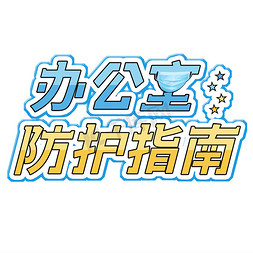 办公室
防护指南